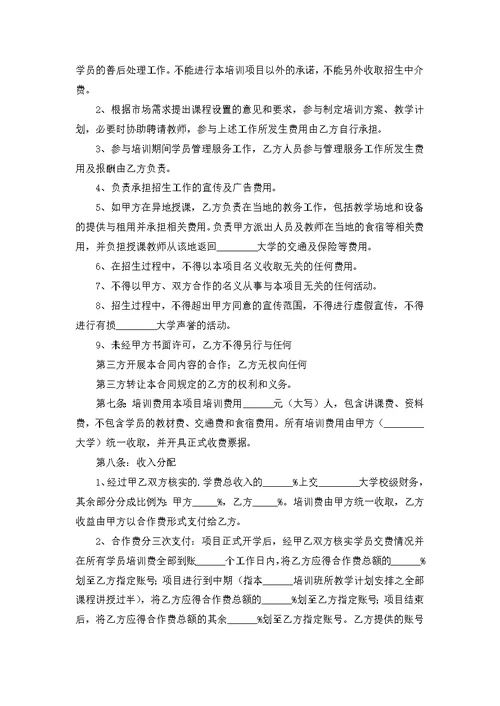 学员的善后处理工作。不能进行本培训项目以外的承诺，不能另外收取招生中介费。

2、根据市场需求提出课程设置的意见和要求，参与制定培训方案、教学计划，必要时协助聘请教师，参与上述工作所发生费用由乙方自行承担。

3、参与培训期间学员管理服务工作，乙方人员参与管理服务工作所发生费用及报酬由乙方负责。

4、负责承担招生工作的宣传及广告费用。

5、如甲方在异地授课，乙方负责在当地的教务工作，包括教学场地和设备的提供与租用并承担相关费用。负责甲方派出人员及教师在当地的食宿等相关费用，并负担授课教师从该地返回________大学的交通及保险等费用。

6、在招生过程中，不得以本项目名义收取无关的任何费用。

7、不得以甲方、双方合作的名义从事与本项目无关的任何活动。

8、招生过程中，不得超出甲方同意的宣传范围，不得进行虚假宣传，不得进行有损________大学声誉的活动。

9、未经甲方书面许可，乙方不得另行与任何

第三方开展本合同内容的合作；乙方无权向任何

第三方转让本合同规定的乙方的权利和义务。

第七条：培训费用本项目培训费用______元（大写）人，包含讲课费、资料费，不包含学员的教材费、交通费和食宿费用。所有培训费用由甲方（________大学）统一收取，并开具正式收费票据。

第八条：收入分配

1、经过甲乙双方核实的，学费总收入的______%上交________大学校级财务，其余部分分成比例为：甲方______%，乙方______%。培训费由甲方统一收取，乙方收益由甲方以合作费形式支付给乙方。

2、合作费分三次支付：项目正式开学后，经甲乙双方核实学员交费情况并在所有学员培训费全部到账______个工作日内，将乙方应得合作费总额的______%划至乙方指定账号；项目进行到中期（指本______培训班所教学计划安排之全部课程讲授过半），将乙方应得合作费总额的______%划至乙方指定账号；项目结束后，将乙方应得合作费总额的其余______%划至乙方指定账号。乙方提供的账号